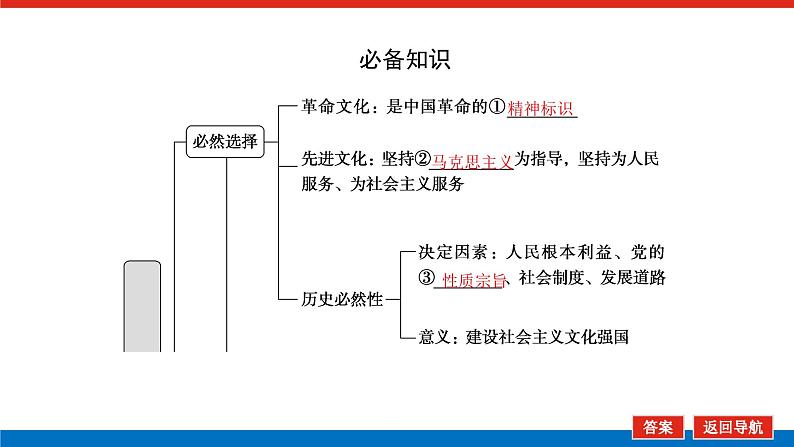 必备知识

必然选择

革命文化：是中国革命的①精神标识

先进文化：坚持②马克思主义为指导，坚持为人民服务、为社会主义服务

历史必然性

决定因素：人民根本利益、党的③性质宗旨、社会制度、发展道路

意义：建设社会主义文化强国

答案　返回导航